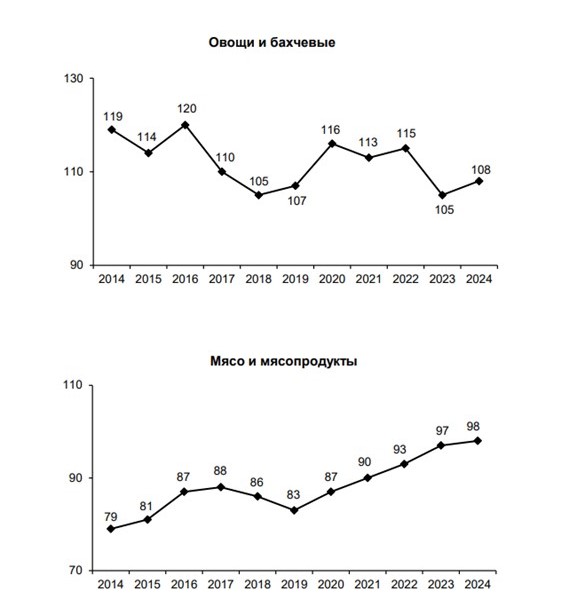 Овощи и бахчевые

130
110
90

119
114
120
110
105
107
116
113
115
105
108

2014 2015 2016 2017 2018 2019 2020 2021 2022 2023 2024

Мясо и мясопродукты

110
90
70

79
81
87
88
86
83
87
90
93
97
98

2014 2015 2016 2017 2018 2019 2020 2021 2022 2023 2024